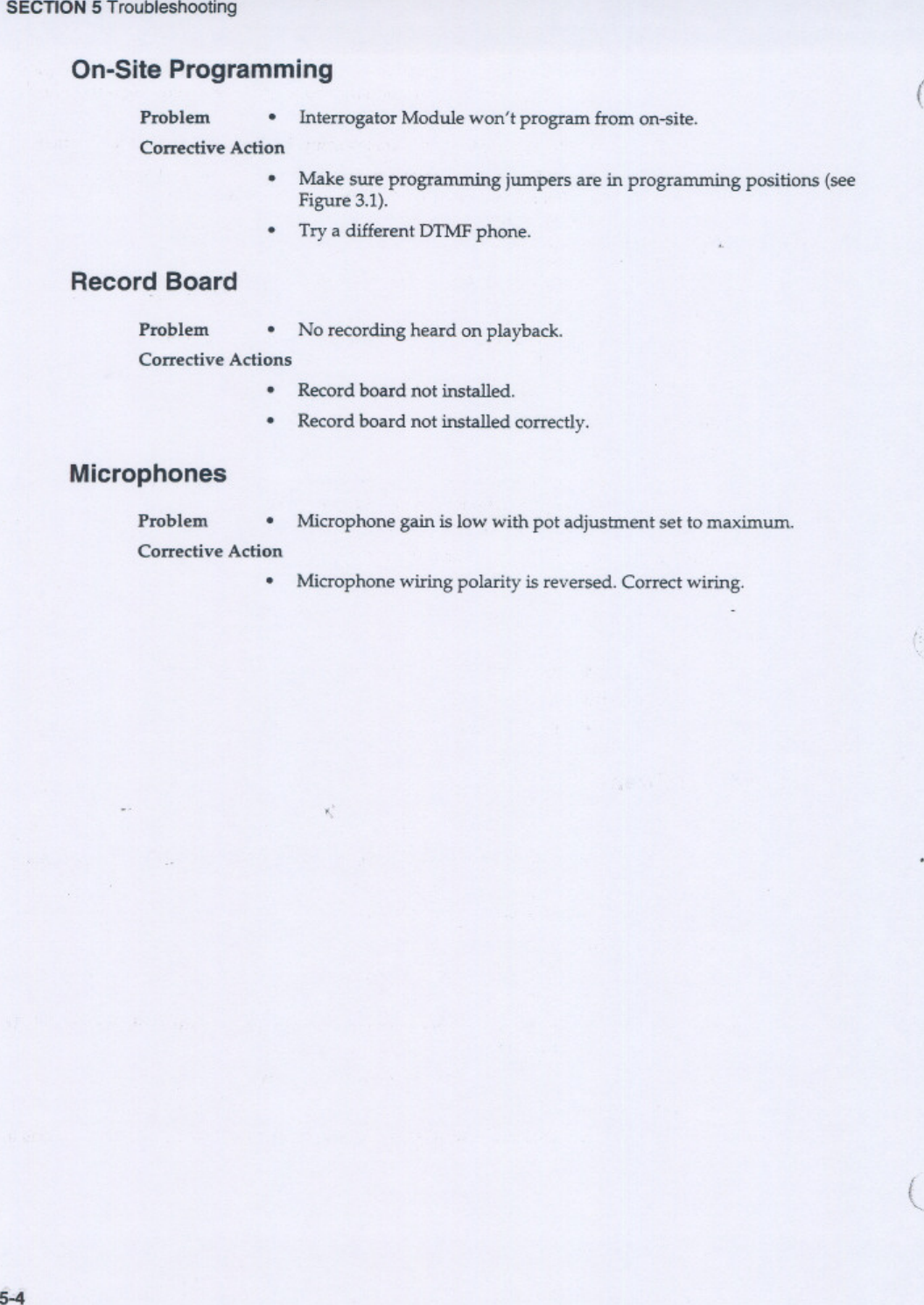 SECTION 5 Troubleshooting

On-Site Programming

Problem • Interrogator Module won't program from on-site.

Corrective Action

• Make sure programming jumpers are in programming positions (see Figure 3.1).

• Try a different DTMF phone.

Record Board

Problem • No recording heard on playback.

Corrective Actions

• Record board not installed.

• Record board not installed correctly.

Microphones

Problem • Microphone gain is low with pot adjustment set to maximum.

Corrective Action

• Microphone wiring polarity is reversed. Correct wiring.

5-4